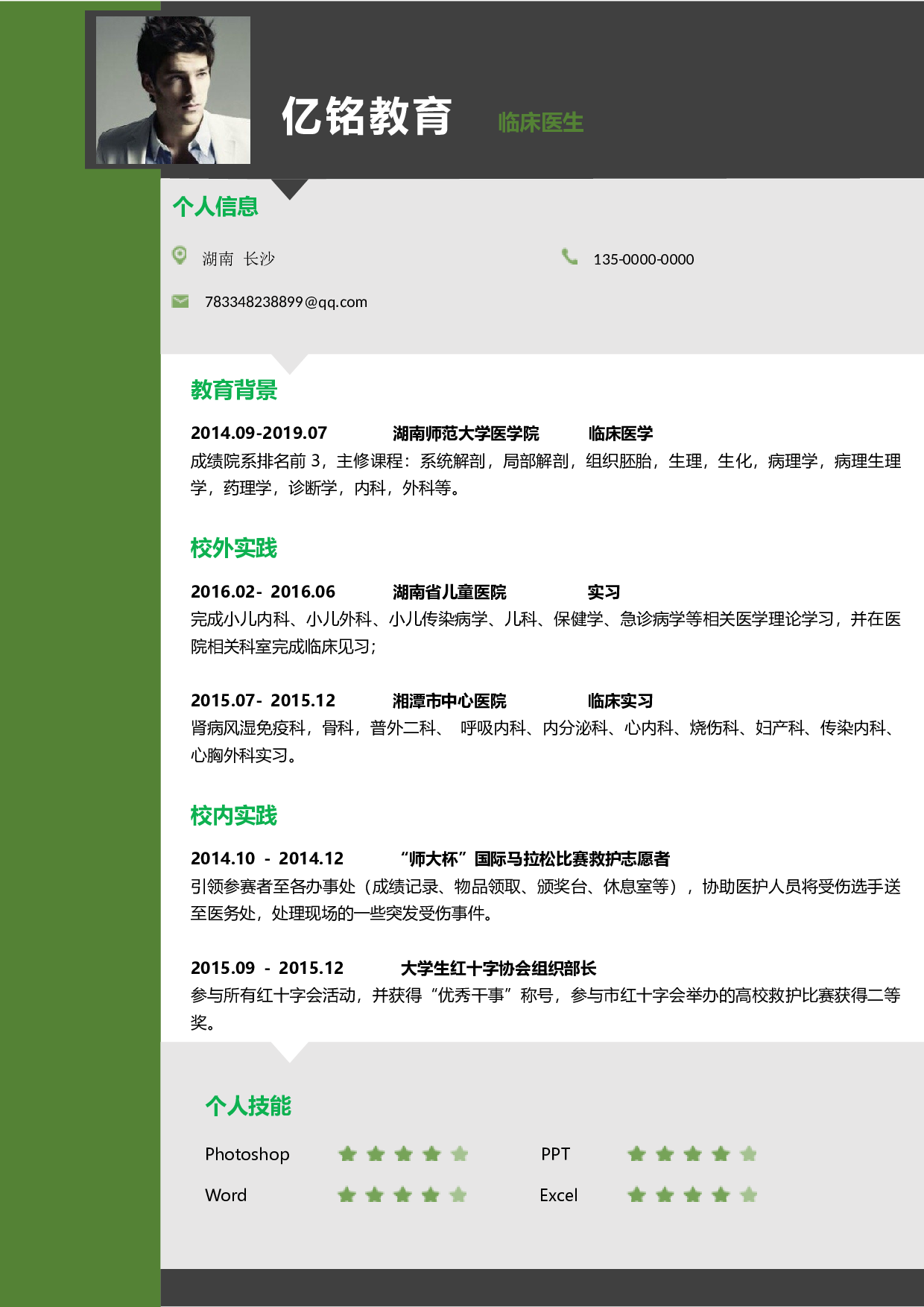 亿铭教育 临床医生

个人信息

湖南 长沙

135-0000-0000

783348238899@qq.com

教育背景

2014.09-2019.07 湖南师范大学医学院 临床医学

成绩院系排名前 3，主修课程：系统解剖，局部解剖，组织胚胎，生理，生化，病理学，病理生理学，药理学，诊断学，内科，外科等。

校外实践

2016.02- 2016.06 湖南省儿童医院 实习

完成小儿内科、小儿外科、小儿传染病学、儿科、保健学、急诊病学等相关医学理论学习，并在医院相关科室完成临床见习；

2015.07- 2015.12 湘潭市中心医院 临床实习

肾病风湿免疫科，骨科，普外二科、 呼吸内科、内分泌科、心内科、烧伤科、妇产科、传染内科、心胸外科实习。

校内实践

2014.10 - 2014.12 “师大杯”国际马拉松比赛救护志愿者

引领参赛者至各办事处（成绩记录、物品领取、颁奖台、休息室等），协助医护人员将受伤选手送至医务处，处理现场的一些突发受伤事件。

2015.09 - 2015.12 大学生红十字协会组织部长

参与所有红十字会活动，并获得“优秀干事”称号，参与市红十字会举办的高校救护比赛获得二等奖。

个人技能

Photoshop

PPT

Word

Excel